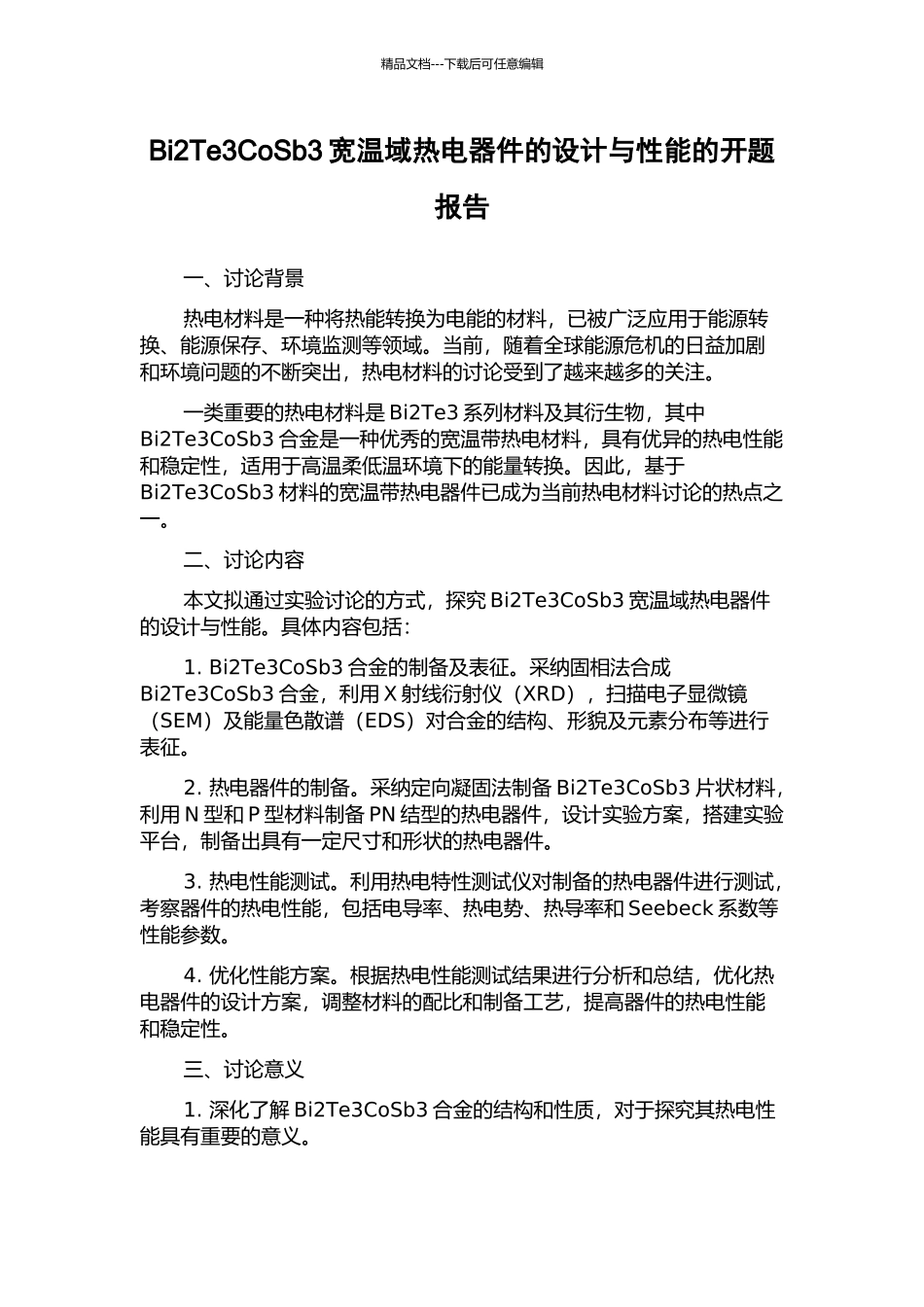 精品文档---下载后可任意编辑

Bi2Te3CoSb3 宽温域热电器件的设计与性能的开题报告

一、讨论背景

热电材料是一种将热能转换为电能的材料，已被广泛应用于能源转换、能源保存、环境监测等领域。当前，随着全球能源危机的日益加剧和环境问题的不断突出，热电材料的讨论受到了越来越多的关注。

一类重要的热电材料是 Bi2Te3 系列材料及其衍生物，其中 Bi2Te3CoSb3 合金是一种优秀的宽温带热电材料，具有优异的热电性能和稳定性，适用于高温柔低温环境下的能量转换。因此，基于 Bi2Te3CoSb3 材料的宽温带热电器件已成为当前热电材料讨论的热点之一。

二、讨论内容

本文拟通过实验讨论的方式，探究 Bi2Te3CoSb3 宽温域热电器件的设计与性能。具体内容包括：

1. Bi2Te3CoSb3 合金的制备及表征。采纳固相法合成 Bi2Te3CoSb3 合金，利用 X 射线衍射仪（XRD），扫描电子显微镜（SEM）及能量色散谱（EDS）对合金的结构、形貌及元素分布等进行表征。

2. 热电器件的制备。采纳定向凝固法制备 Bi2Te3CoSb3 片状材料，利用 N 型和 P 型材料制备 PN 结型的热电器件，设计实验方案，搭建实验平台，制备出具有一定尺寸和形状的热电器件。

3. 热电性能测试。利用热电特性测试仪对制备的热电器件进行测试，考察器件的热电性能，包括电导率、热电势、热导率和 Seebeck 系数等性能参数。

4. 优化性能方案。根据热电性能测试结果进行分析和总结，优化热电器件的设计方案，调整材料的配比和制备工艺，提高器件的热电性能和稳定性。

三、讨论意义

1. 深化了解 Bi2Te3CoSb3 合金的结构和性质，对于探究其热电性能具有重要的意义。